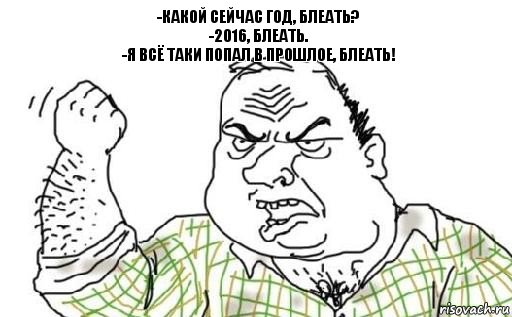 -КАКОЙ СЕЙЧАС ГОД, БЛЕАТЬ?
-2016, БЛЕАТЬ.
-Я ВСЁ ТАКИ ПОПАЛ В ПРОШЛОЕ, БЛЕАТЬ!

risovach.ru